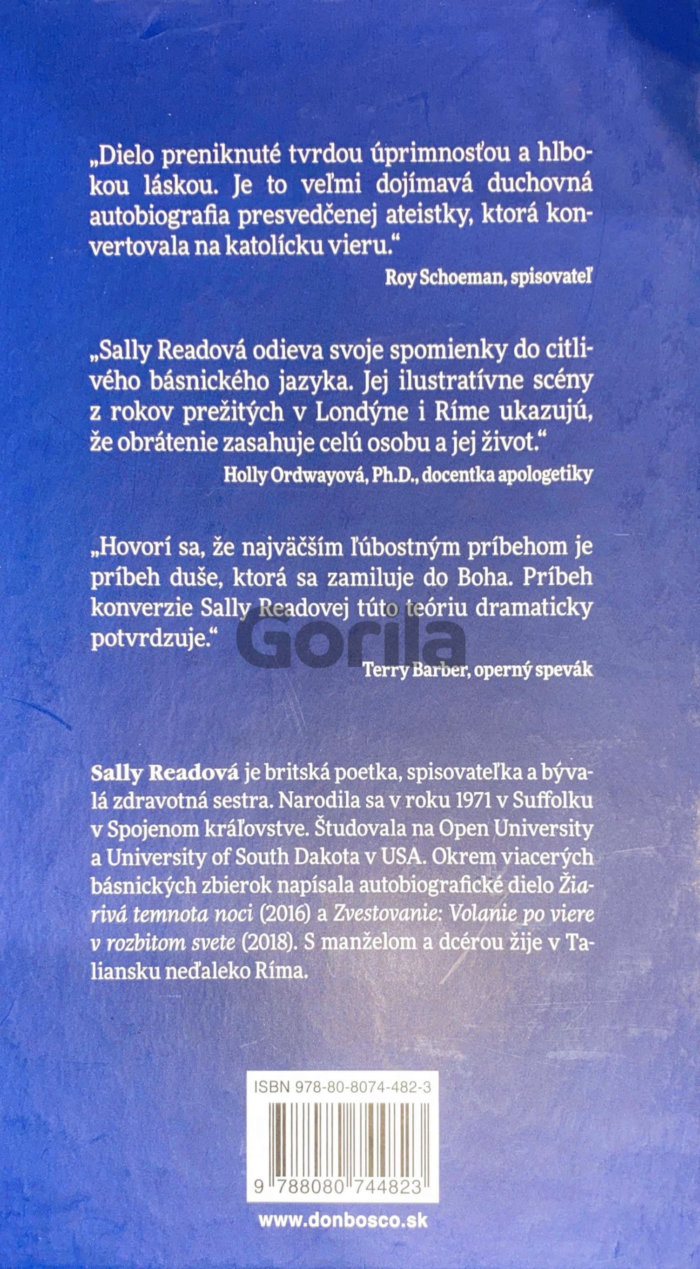 „Dielo preniknuté tvrdou úprimnosťou a hlbokou láskou. Je to veľmi dojímavá duchovná autobiografia presvedčenej ateistky, ktorá konvertovala na katolícku vieru."

Roy Schoeman, spisovateľ

„Sally Readová odieva svoje spomienky do citlivého básnického jazyka. Jej ilustratívne scény z rokov prežitých v Londýne i Ríme ukazujú, že obrátenie zasahuje celú osobu a jej život."

Holly Ordwayová, Ph.D., docentka apologetiky

„Hovorí sa, že najväčším ľúbostným príbehom je príbeh duše, ktorá sa zamiluje do Boha. Príbeh konverzie Sally Readovej túto teóriu dramaticky potvrdzuje."

Terry Barber, operný spevák

Sally Readová je britská poetka, spisovateľka a bývalá zdravotná sestra. Narodila sa v roku 1971 v Suffolku v Spojenom kráľovstve. Študovala na Open University a University of South Dakota v USA. Okrem viacerých básnických zbierok napísala autobiografické dielo Žiarivá temnota noci (2016) a Zvestovanie: Volanie po viere v rozbitom svete (2018). S manželom a dcérou žije v Taliansku neďaleko Ríma.

ISBN 978-80-8074-482-3

9 788080 744823

www.donbosco.sk

Gorila